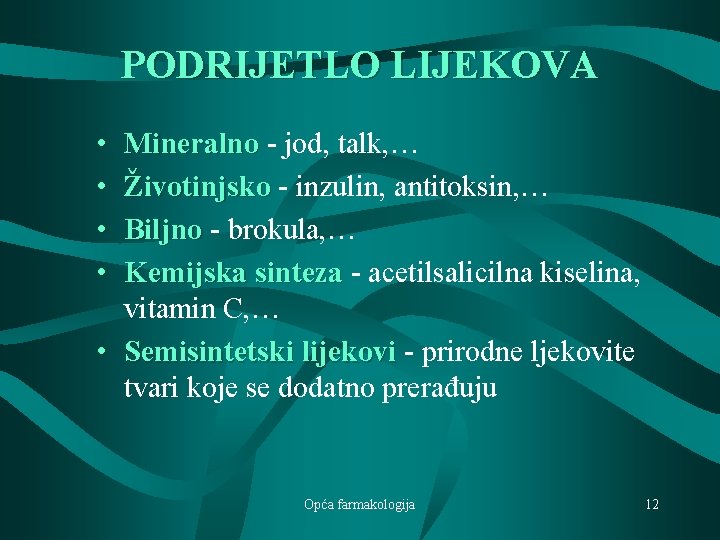 PODRIJETLO LIJEKOVA

• Mineralno - jod, talk,…
• Životinjsko - inzulin, antitoksin,…
• Biljno - brokula,…
• Kemijska sinteza - acetilsalicilna kiselina, vitamin C,…
• Semisintetski lijekovi - prirodne ljekovite tvari koje se dodatno prerađuju

Opća farmakologija

12